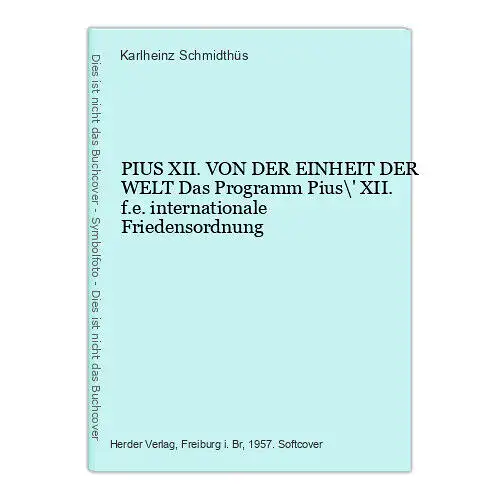 Dies ist nicht das Buchcover - Symbolfoto - Dies ist nicht das Buchcover

Karlheinz Schmidthüs

PIUS XII. VON DER EINHEIT DER WELT Das Programm Pius\' XII. f.e. internationale Friedensordnung

Herder Verlag, Freiburg i. Br, 1957. Softcover